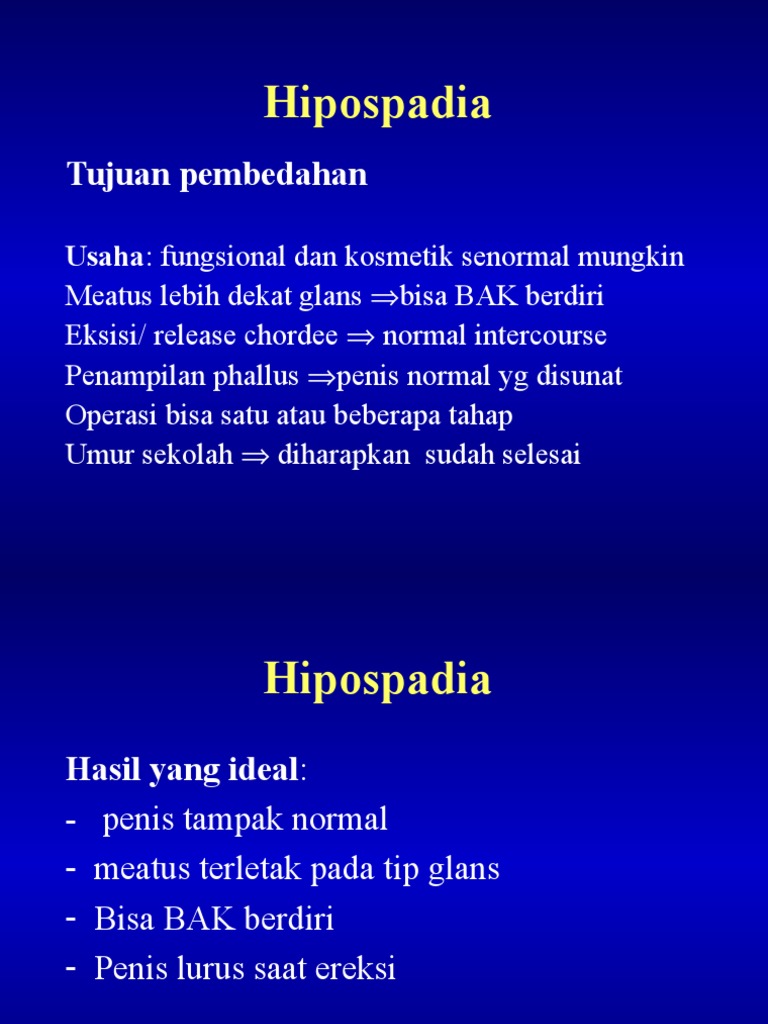 Hipospadia

Tujuan pembedahan

Usaha: fungsional dan kosmetik senormal mungkin
Meatus lebih dekat glans $\Rightarrow$bisa BAK berdiri
Eksisi/ release chordee $\Rightarrow$ normal intercourse
Penampilan phallus $\Rightarrow$penis normal yg disunat
Operasi bisa satu atau beberapa tahap
Umur sekolah $\Rightarrow$ diharapkan sudah selesai

Hipospadia

Hasil yang ideal:
- penis tampak normal
- meatus terletak pada tip glans
- Bisa BAK berdiri
- Penis lurus saat ereksi